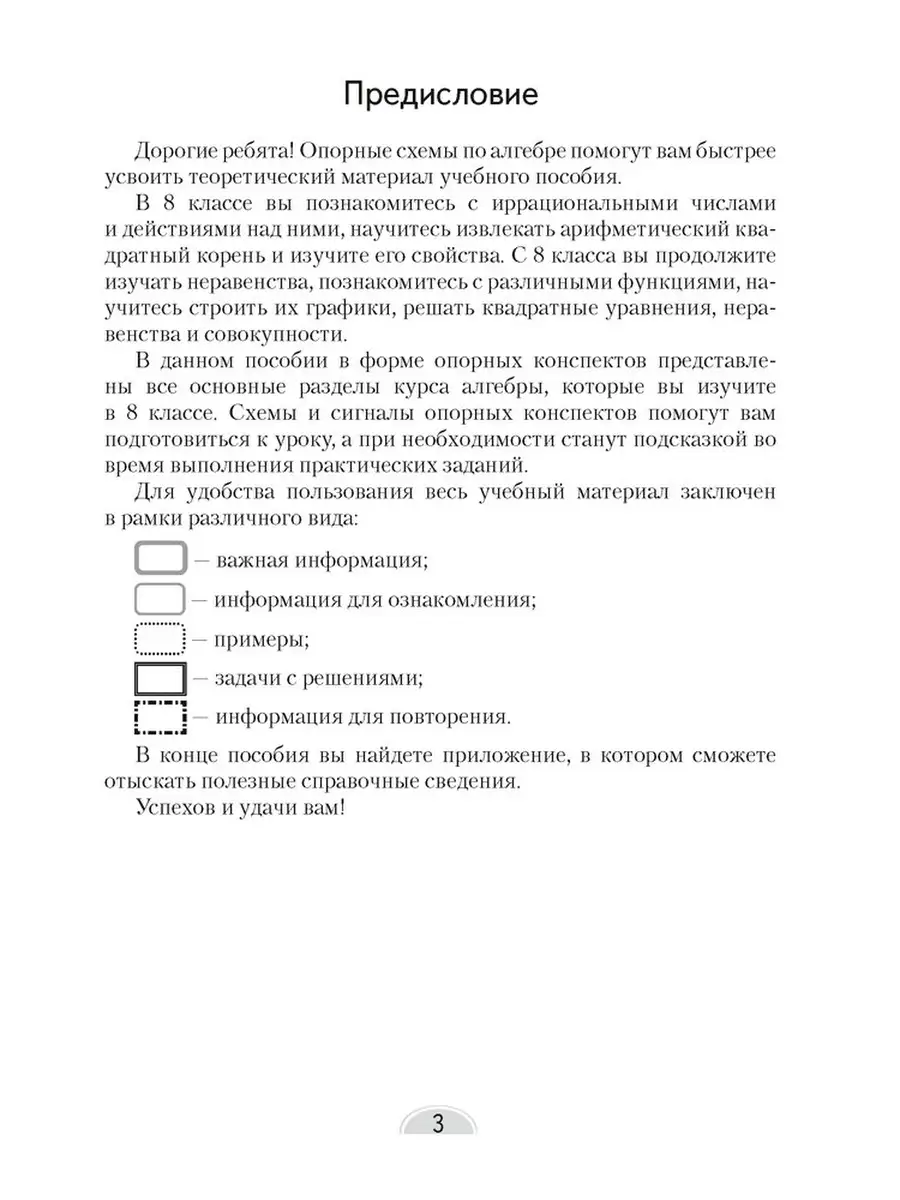 Предисловие

Дорогие ребята! Опорные схемы по алгебре помогут вам быстрее усвоить теоретический материал учебного пособия.

В 8 классе вы познакомитесь с иррациональными числами и действиями над ними, научитесь извлекать арифметический квадратный корень и изучите его свойства. С 8 класса вы продолжите изучать неравенства, познакомитесь с различными функциями, научитесь строить их графики, решать квадратные уравнения, неравенства и совокупности.

В данном пособии в форме опорных конспектов представлены все основные разделы курса алгебры, которые вы изучите в 8 классе. Схемы и сигналы опорных конспектов помогут вам подготовиться к уроку, а при необходимости станут подсказкой во время выполнения практических заданий.

Для удобства пользования весь учебный материал заключен в рамки различного вида:

— важная информация;

— информация для ознакомления;

— примеры;

— задачи с решениями;

— информация для повторения.

В конце пособия вы найдете приложение, в котором сможете отыскать полезные справочные сведения.

Успехов и удачи вам!

3